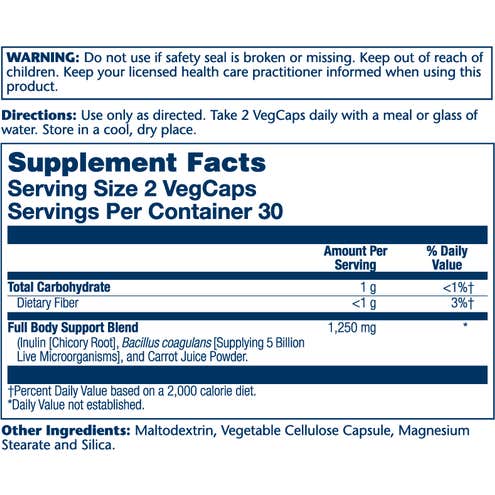 WARNING: Do not use if safety seal is broken or missing. Keep out of reach of children. Keep your licensed health care practitioner informed when using this product.

Directions: Use only as directed. Take 2 VegCaps daily with a meal or glass of water. Store in a cool, dry place.

Supplement Facts
Serving Size 2 VegCaps
Servings Per Container 30

| | Amount Per Serving | % Daily Value |
|---|---|---|
| Total Carbohydrate | 1 g | <1%† |
| Dietary Fiber | <1 g | 3%† |
| Full Body Support Blend (Inulin [Chicory Root], Bacillus coagulans [Supplying 5 Billion Live Microorganisms], and Carrot Juice Powder. | 1,250 mg | * |

†Percent Daily Value based on a 2,000 calorie diet.
*Daily Value not established.

Other Ingredients: Maltodextrin, Vegetable Cellulose Capsule, Magnesium Stearate and Silica.